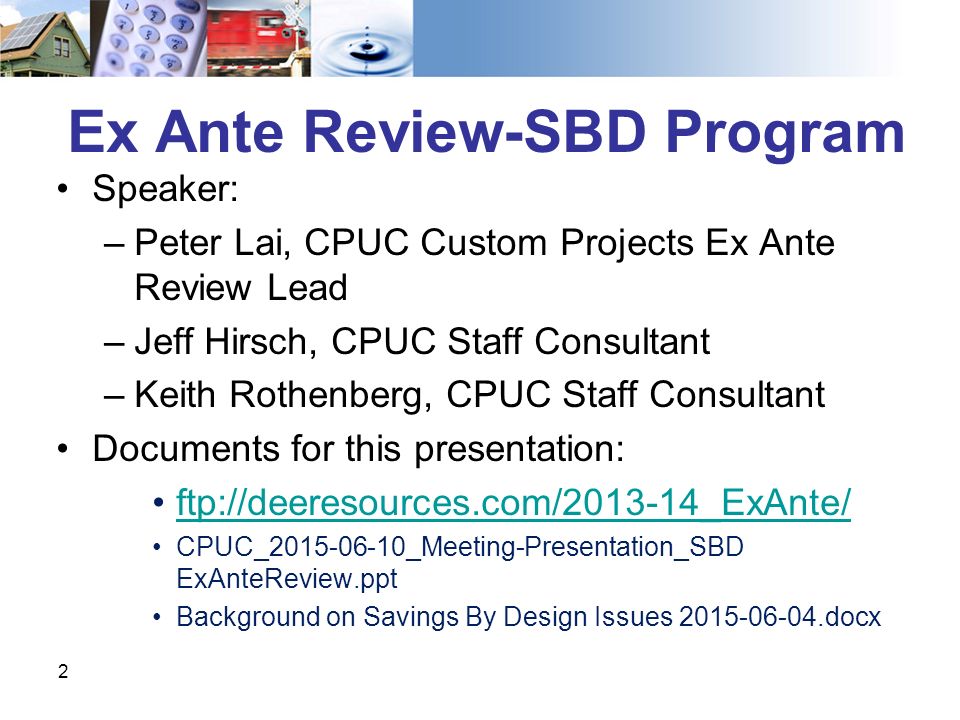 Ex Ante Review-SBD Program

• Speaker:
– Peter Lai, CPUC Custom Projects Ex Ante Review Lead
– Jeff Hirsch, CPUC Staff Consultant
– Keith Rothenberg, CPUC Staff Consultant
• Documents for this presentation:
• ftp://deeresources.com/2013-14_ExAnte/
• CPUC_2015-06-10_Meeting-Presentation_SBD ExAnteReview.ppt
• Background on Savings By Design Issues 2015-06-04.docx

2